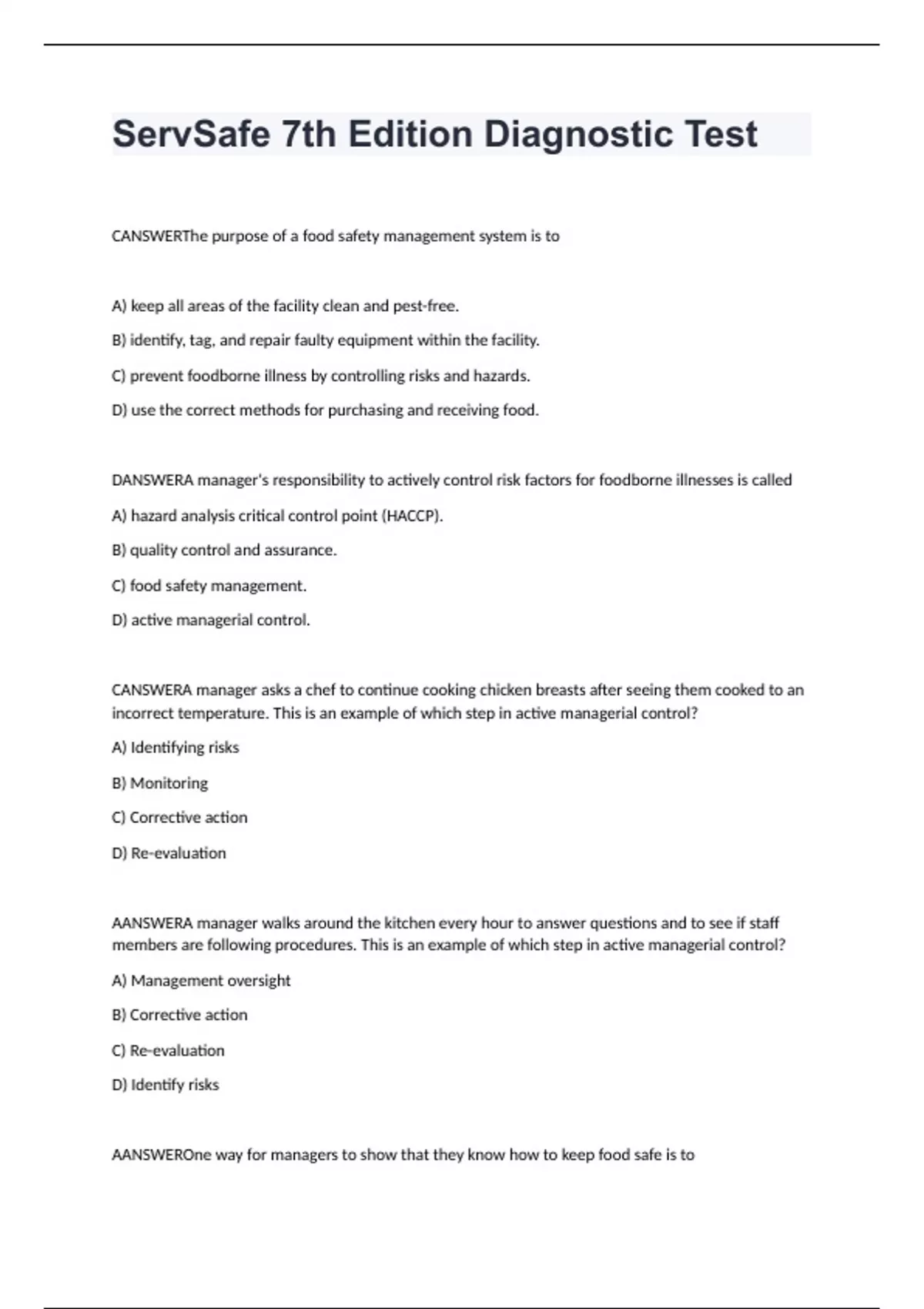 ServSafe 7th Edition Diagnostic Test

CANSWERThe purpose of a food safety management system is to

A) keep all areas of the facility clean and pest-free.

B) identify, tag, and repair faulty equipment within the facility.

C) prevent foodborne illness by controlling risks and hazards.

D) use the correct methods for purchasing and receiving food.

DANSWERA manager's responsibility to actively control risk factors for foodborne illnesses is called

A) hazard analysis critical control point (HACCP).

B) quality control and assurance.

C) food safety management.

D) active managerial control.

CANSWERA manager asks a chef to continue cooking chicken breasts after seeing them cooked to an incorrect temperature. This is an example of which step in active managerial control?

A) Identifying risks

B) Monitoring

C) Corrective action

D) Re-evaluation

AANSWERA manager walks around the kitchen every hour to answer questions and to see if staff members are following procedures. This is an example of which step in active managerial control?

A) Management oversight

B) Corrective action

C) Re-evaluation

D) Identify risks

AANSWEROne way for managers to show that they know how to keep food safe is to